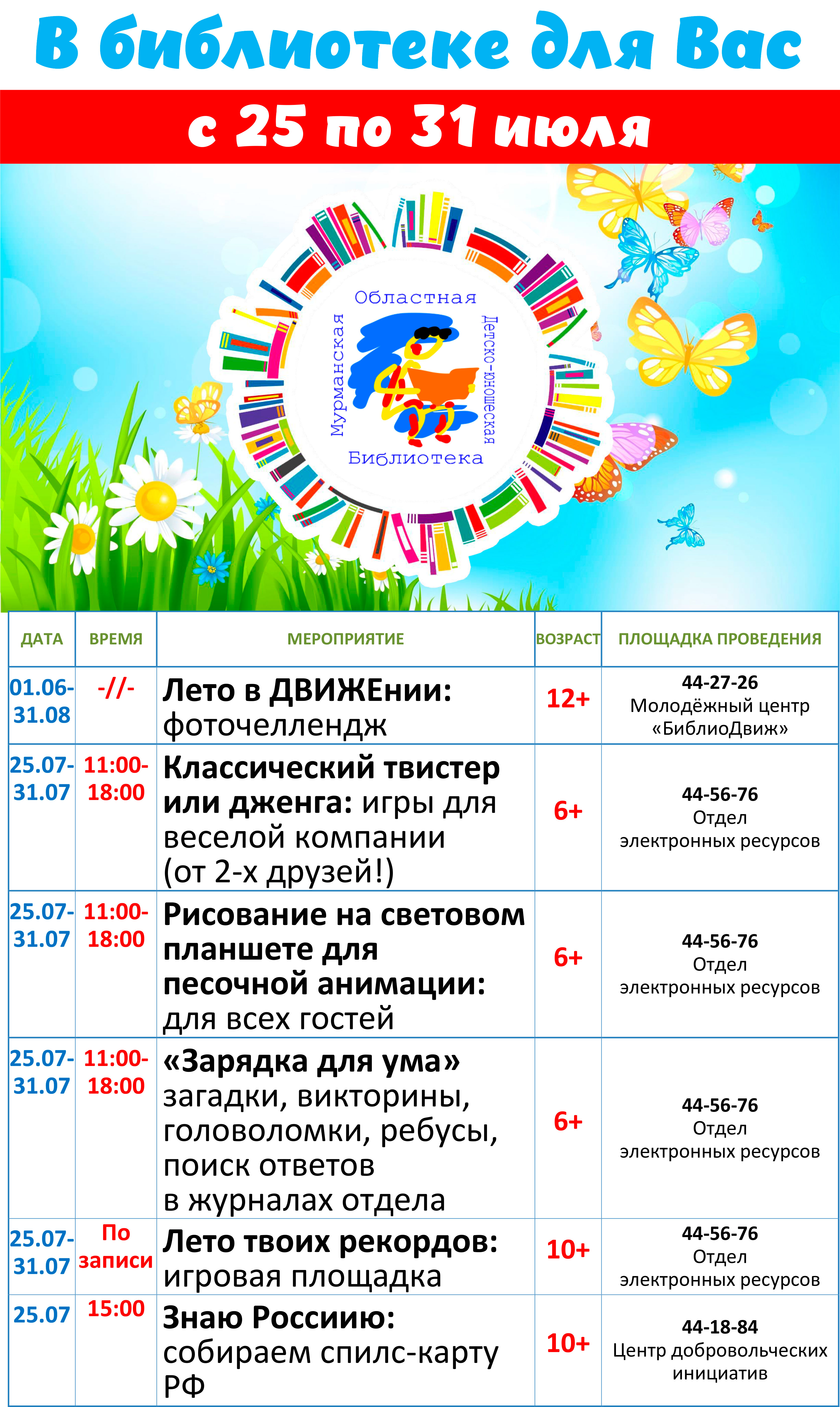 В библиотеке для Вас

с 25 по 31 июля

Областная
Мурманская
Детско-юношеская
Библиотека

| ДАТА | ВРЕМЯ | МЕРОПРИЯТИЕ | ВОЗРАСТ | ПЛОЩАДКА ПРОВЕДЕНИЯ |
|---|---|---|---|---|
| 01.06-31.08 | -//- | Лето в ДВИЖЕнии: фоточеллендж | 12+ | 44-27-26 Молодёжный центр «БиблиоДвиж» |
| 25.07-31.07 | 11:00-18:00 | Классический твистер или дженга: игры для веселой компании (от 2-х друзей!) | 6+ | 44-56-76 Отдел электронных ресурсов |
| 25.07-31.07 | 11:00-18:00 | Рисование на световом планшете для песочной анимации: для всех гостей | 6+ | 44-56-76 Отдел электронных ресурсов |
| 25.07-31.07 | 11:00-18:00 | «Зарядка для ума» загадки, викторины, головоломки, ребусы, поиск ответов в журналах отдела | 6+ | 44-56-76 Отдел электронных ресурсов |
| 25.07-31.07 | По записи | Лето твоих рекордов: игровая площадка | 10+ | 44-56-76 Отдел электронных ресурсов |
| 25.07 | 15:00 | Знаю Россиию: собираем спилс-карту РФ | 10+ | 44-18-84 Центр добровольческих инициатив |